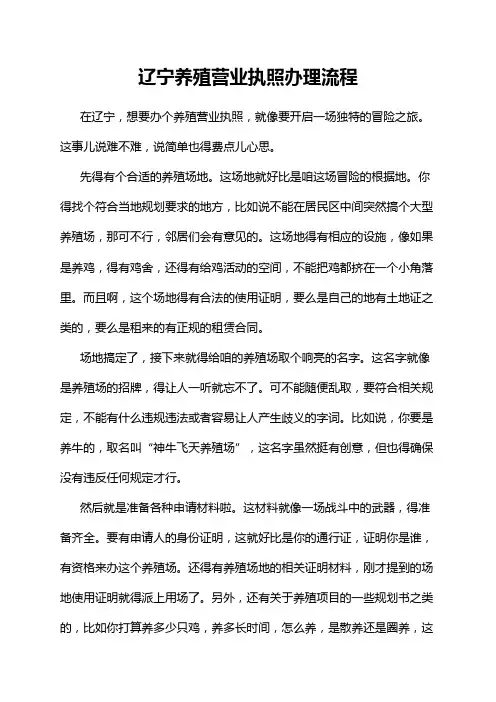 辽宁养殖营业执照办理流程

在辽宁，想要办个养殖营业执照，就像要开启一场独特的冒险之旅。这事儿说难不难，说简单也得费点儿心思。

先得有个合适的养殖场地。这场地就好比是咱这场冒险的根据地。你得找个符合当地规划要求的地方，比如说不能在居民区中间突然搞个大型养殖场，那可不行，邻居们会有意见的。这场地得有相应的设施，像如果是养鸡，得有鸡舍，还得有给鸡活动的空间，不能把鸡都挤在一个小角落里。而且啊，这个场地得有合法的使用证明，要么是自己的地有土地证之类的，要么是租来的有正规的租赁合同。

场地搞定了，接下来就得给咱的养殖场取个响亮的名字。这名字就像是养殖场的招牌，得让人一听就忘不了。可不能随便乱取，要符合相关规定，不能有什么违规违法或者容易让人产生歧义的字词。比如说，你要是养牛的，取名叫“神牛飞天养殖场”，这名字虽然挺有创意，但也得确保没有违反任何规定才行。

然后就是准备各种申请材料啦。这材料就像一场战斗中的武器，得准备齐全。要有申请人的身份证明，这就好比是你的通行证，证明你是谁，有资格来办这个养殖场。还得有养殖场地的相关证明材料，刚才提到的场地使用证明就得派上用场了。另外，还有关于养殖项目的一些规划书之类的，比如你打算养多少只鸡，养多长时间，怎么养，是散养还是圈养，这